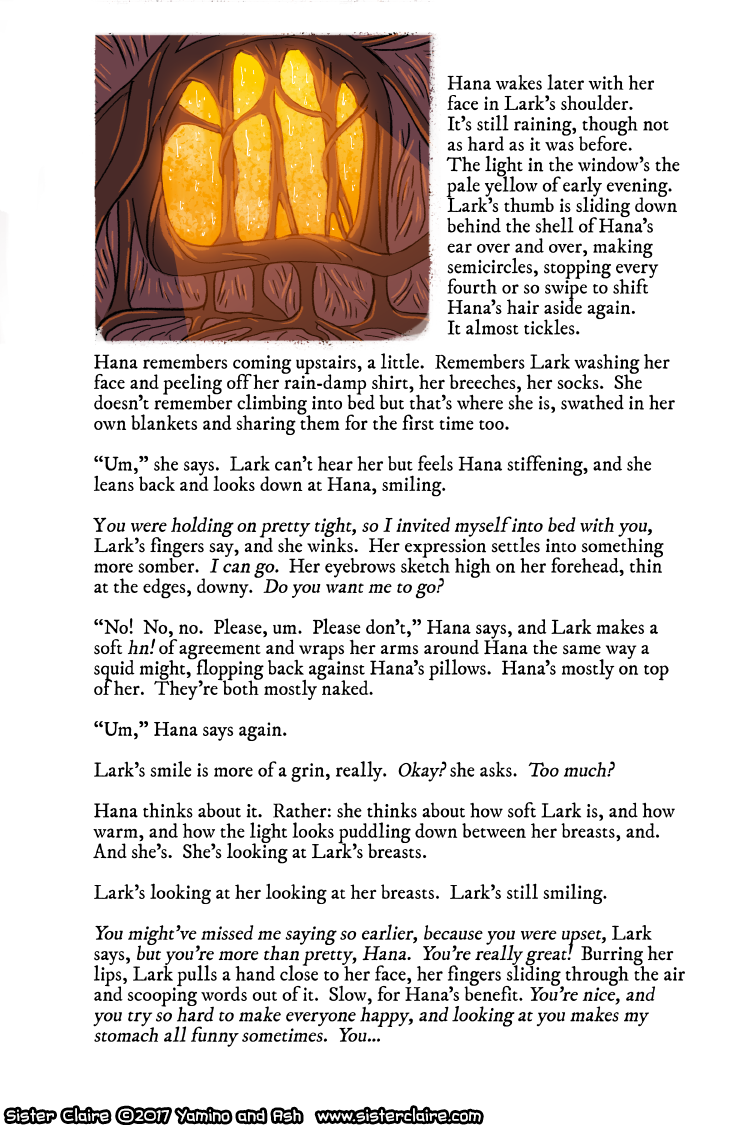 Hana wakes later with her face in Lark's shoulder. It's still raining, though not as hard as it was before. The light in the window's the pale yellow of early evening. Lark's thumb is sliding down behind the shell of Hana's ear over and over, making semicircles, stopping every fourth or so swipe to shift Hana's hair aside again. It almost tickles.

Hana remembers coming upstairs, a little. Remembers Lark washing her face and peeling off her rain-damp shirt, her breeches, her socks. She doesn't remember climbing into bed but that's where she is, swathed in her own blankets and sharing them for the first time too.

"Um," she says. Lark can't hear her but feels Hana stiffening, and she leans back and looks down at Hana, smiling.

You were holding on pretty tight, so I invited myself into bed with you, Lark's fingers say, and she winks. Her expression settles into something more somber. I can go. Her eyebrows sketch high on her forehead, thin at the edges, downy. Do you want me to go?

"No! No, no. Please, um. Please don't," Hana says, and Lark makes a soft hn! of agreement and wraps her arms around Hana the same way a squid might, flopping back against Hana's pillows. Hana's mostly on top of her. They're both mostly naked.

"Um," Hana says again.

Lark's smile is more of a grin, really. Okay? she asks. Too much?

Hana thinks about it. Rather: she thinks about how soft Lark is, and how warm, and how the light looks puddling down between her breasts, and. And she's. She's looking at Lark's breasts.

Lark's looking at her looking at her breasts. Lark's still smiling.

You might've missed me saying so earlier, because you were upset, Lark says, but you're more than pretty, Hana. You're really great! Burring her lips, Lark pulls a hand close to her face, her fingers sliding through the air and scooping words out of it. Slow, for Hana's benefit. You're nice, and you try so hard to make everyone happy, and looking at you makes my stomach all funny sometimes. You...

Sister Claire ©2017 Yamino and Ash www.sisterclaire.com